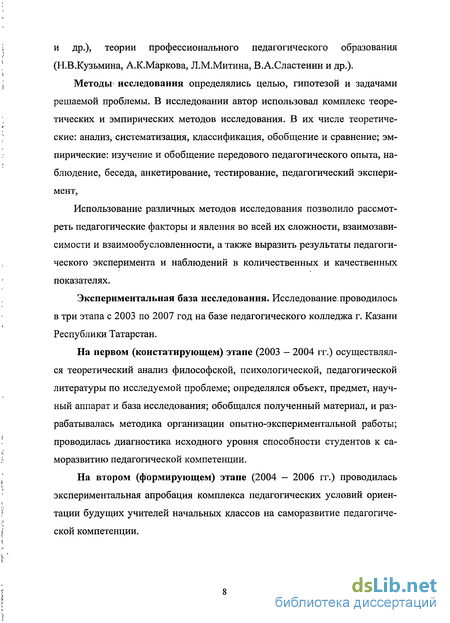 и др.), теории профессионального педагогического образования (Н.В.Кузьмина, А.К.Маркова, Л.М.Митина, В.А.Сластенин и др.).

Методы исследования определялись целью, гипотезой и задачами решаемой проблемы. В исследовании автор использовал комплекс теоретических и эмпирических методов исследования. В их числе теоретические: анализ, систематизация, классификация, обобщение и сравнение; эмпирические: изучение и обобщение передового педагогического опыта, наблюдение, беседа, анкетирование, тестирование, педагогический эксперимент,

Использование различных методов исследования позволило рассмотреть педагогические факторы и явления во всей их сложности, взаимозависимости и взаимообусловленности, а также выразить результаты педагогического эксперимента и наблюдений в количественных и качественных показателях.

Экспериментальная база исследования. Исследование проводилось в три этапа с 2003 по 2007 год на базе педагогического колледжа г. Казани Республики Татарстан.

На первом (констатирующем) этапе (2003 – 2004 гг.) осуществлялся теоретический анализ философской, психологической, педагогической литературы по исследуемой проблеме; определялся объект, предмет, научный аппарат и база исследования; обобщался полученный материал, и разрабатывалась методика организации опытно-экспериментальной работы; проводилась диагностика исходного уровня способности студентов к саморазвитию педагогической компетенции.

На втором (формирующем) этапе (2004 – 2006 гг.) проводилась экспериментальная апробация комплекса педагогических условий ориентации будущих учителей начальных классов на саморазвитие педагогической компетенции.

8

dsLib.net
библиотека диссертаций